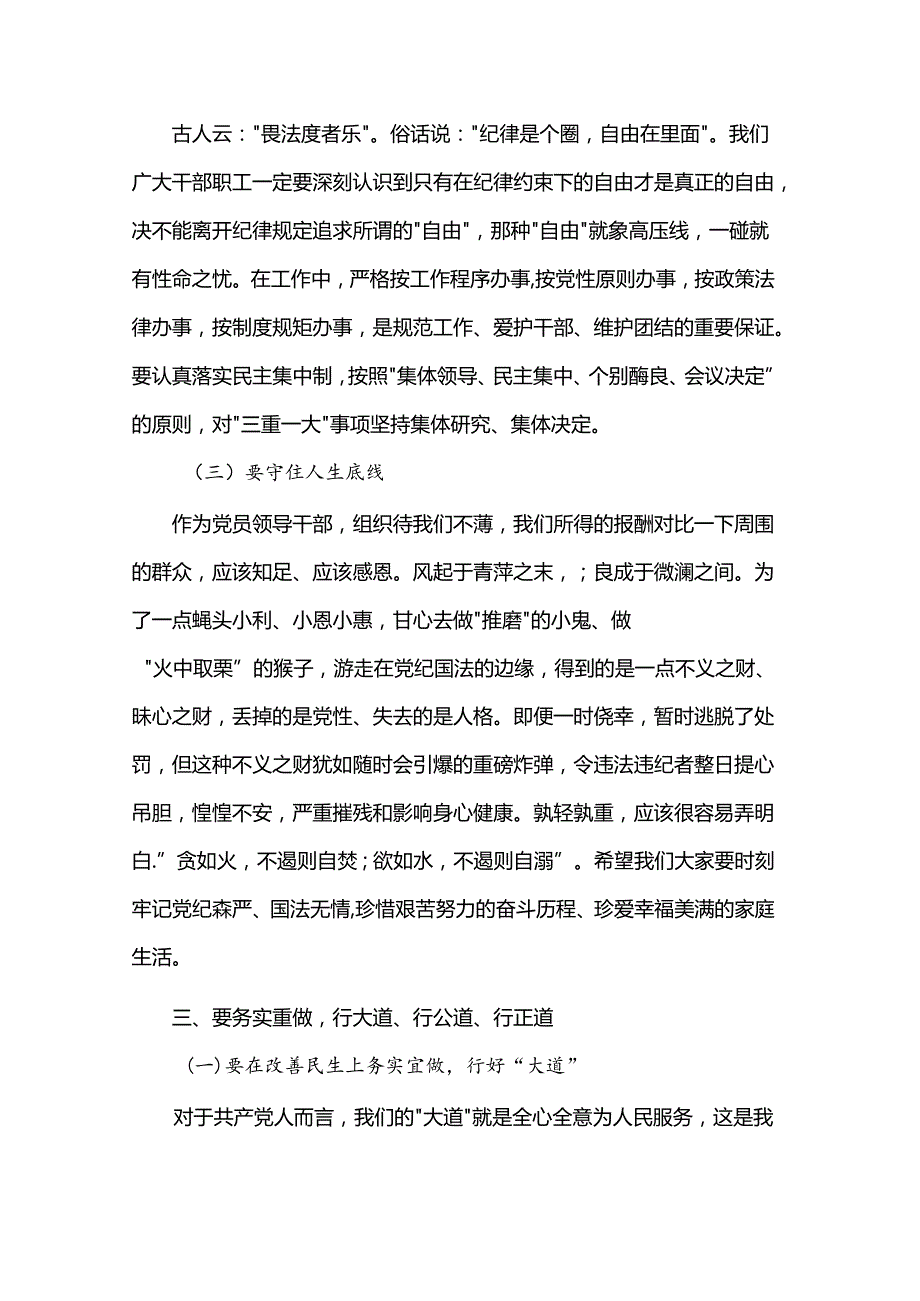 古人云："畏法度者乐"。俗话说："纪律是个圈，自由在里面"。我们广大干部职工一定要深刻认识到只有在纪律约束下的自由才是真正的自由，决不能离开纪律规定追求所谓的"自由"，那种"自由"就象高压线，一碰就有性命之忧。在工作中，严格按工作程序办事,按党性原则办事，按政策法律办事，按制度规矩办事，是规范工作、爱护干部、维护团结的重要保证。要认真落实民主集中制，按照"集体领导、民主集中、个别酶良、会议决定”的原则，对"三重一大"事项坚持集体研究、集体决定。

（三）要守住人生底线

作为党员领导干部，组织待我们不薄，我们所得的报酬对比一下周围的群众，应该知足、应该感恩。风起于青萍之末，；良成于微澜之间。为了一点蝇头小利、小恩小惠，甘心去做"推磨"的小鬼、做"火中取栗”的猴子，游走在党纪国法的边缘，得到的是一点不义之财、昧心之财，丢掉的是党性、失去的是人格。即便一时侥幸，暂时逃脱了处罚，但这种不义之财犹如随时会引爆的重磅炸弹，令违法违纪者整日提心吊胆，惶惶不安，严重摧残和影响身心健康。孰轻孰重，应该很容易弄明白.”贪如火，不遏则自焚；欲如水，不遏则自溺”。希望我们大家要时刻牢记党纪森严、国法无情,珍惜艰苦努力的奋斗历程、珍爱幸福美满的家庭生活。

三、要务实重做，行大道、行公道、行正道

(一)要在改善民生上务实宜做，行好“大道”

对于共产党人而言，我们的"大道"就是全心全意为人民服务，这是我